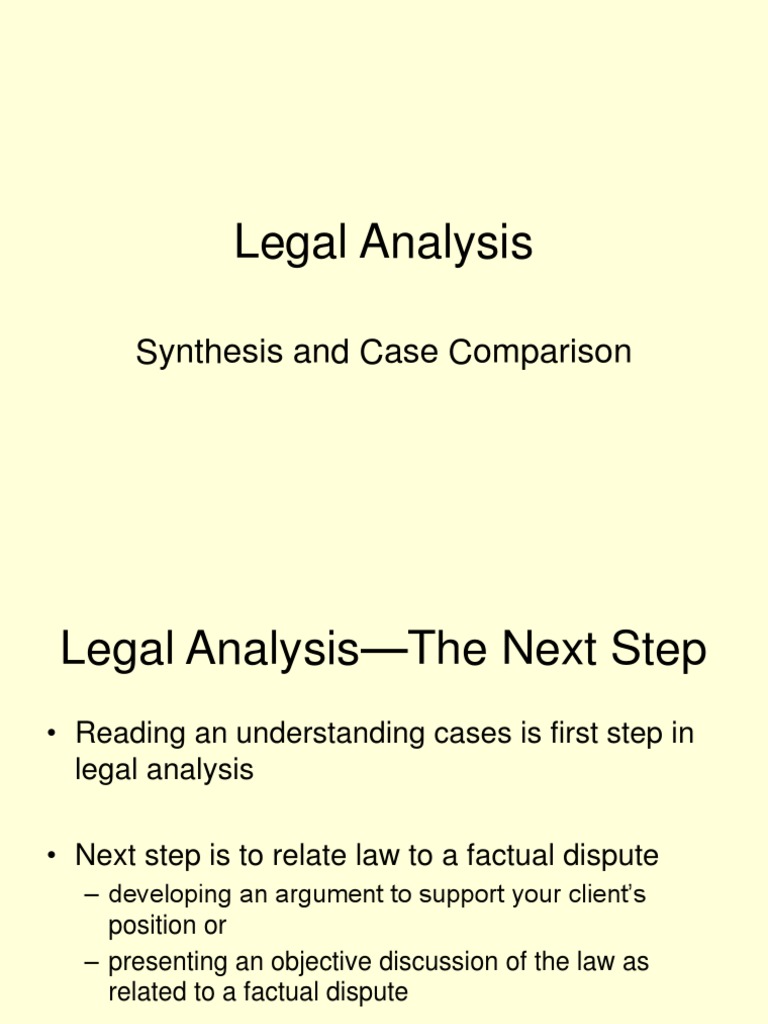 Legal Analysis

Synthesis and Case Comparison

Legal Analysis—The Next Step

• Reading an understanding cases is first step in legal analysis

• Next step is to relate law to a factual dispute
– developing an argument to support your client's position or
– presenting an objective discussion of the law as related to a factual dispute